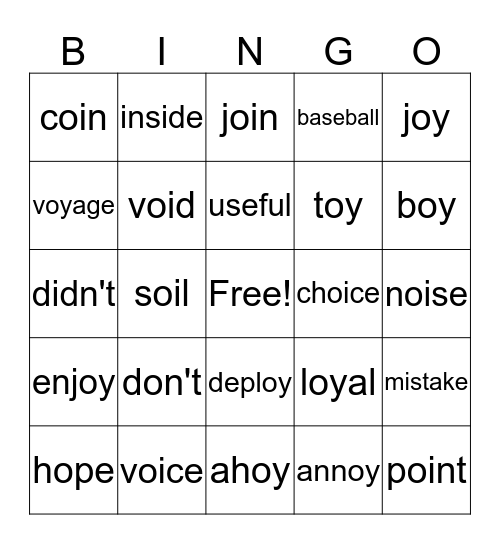 | B | I | N | G | O |
|---|---|---|---|---|
| coin | inside | join | baseball | joy |
| voyage | void | useful | toy | boy |
| didn't | soil | Free! | choice | noise |
| enjoy | don't | deploy | loyal | mistake |
| hope | voice | ahoy | annoy | point |